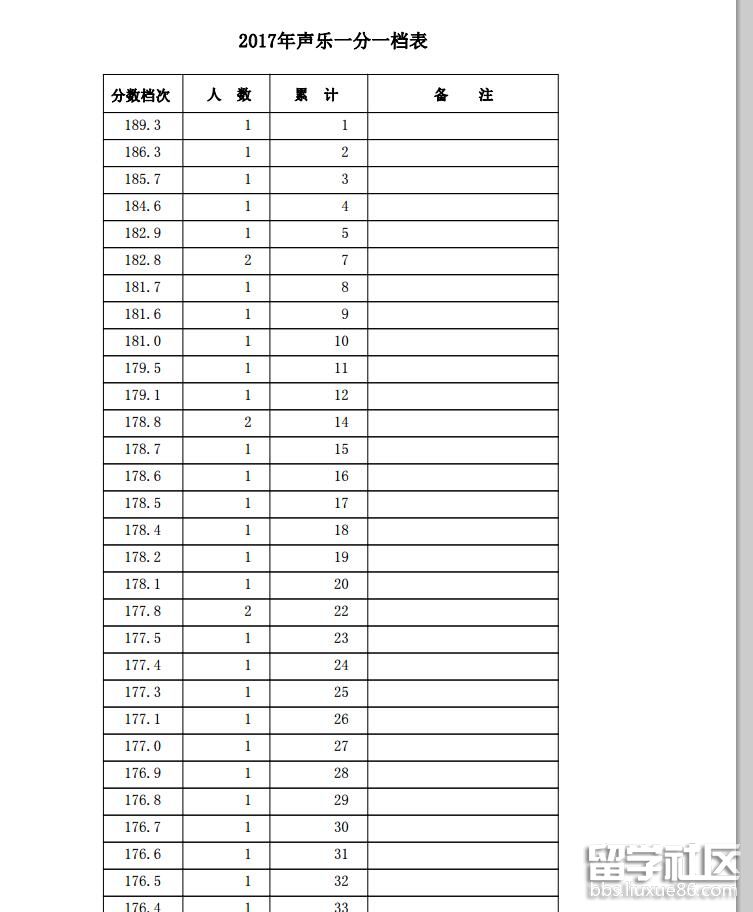 2017年声乐一分一档表

| 分数档次 | 人 数 | 累 计 | 备 注 |
|---|---|---|---|
| 189.3 | 1 | 1 | |
| 186.3 | 1 | 2 | |
| 185.7 | 1 | 3 | |
| 184.6 | 1 | 4 | |
| 182.9 | 1 | 5 | |
| 182.8 | 2 | 7 | |
| 181.7 | 1 | 8 | |
| 181.6 | 1 | 9 | |
| 181.0 | 1 | 10 | |
| 179.5 | 1 | 11 | |
| 179.1 | 1 | 12 | |
| 178.8 | 2 | 14 | |
| 178.7 | 1 | 15 | |
| 178.6 | 1 | 16 | |
| 178.5 | 1 | 17 | |
| 178.4 | 1 | 18 | |
| 178.2 | 1 | 19 | |
| 178.1 | 1 | 20 | |
| 177.8 | 2 | 22 | |
| 177.5 | 1 | 23 | |
| 177.4 | 1 | 24 | |
| 177.3 | 1 | 25 | |
| 177.1 | 1 | 26 | |
| 177.0 | 1 | 27 | |
| 176.9 | 1 | 28 | |
| 176.8 | 1 | 29 | |
| 176.7 | 1 | 30 | |
| 176.6 | 1 | 31 | |
| 176.5 | 1 | 32 | |
| 176.4 | 1 | 33 | |

留学社区
bbs.liuxue86.com